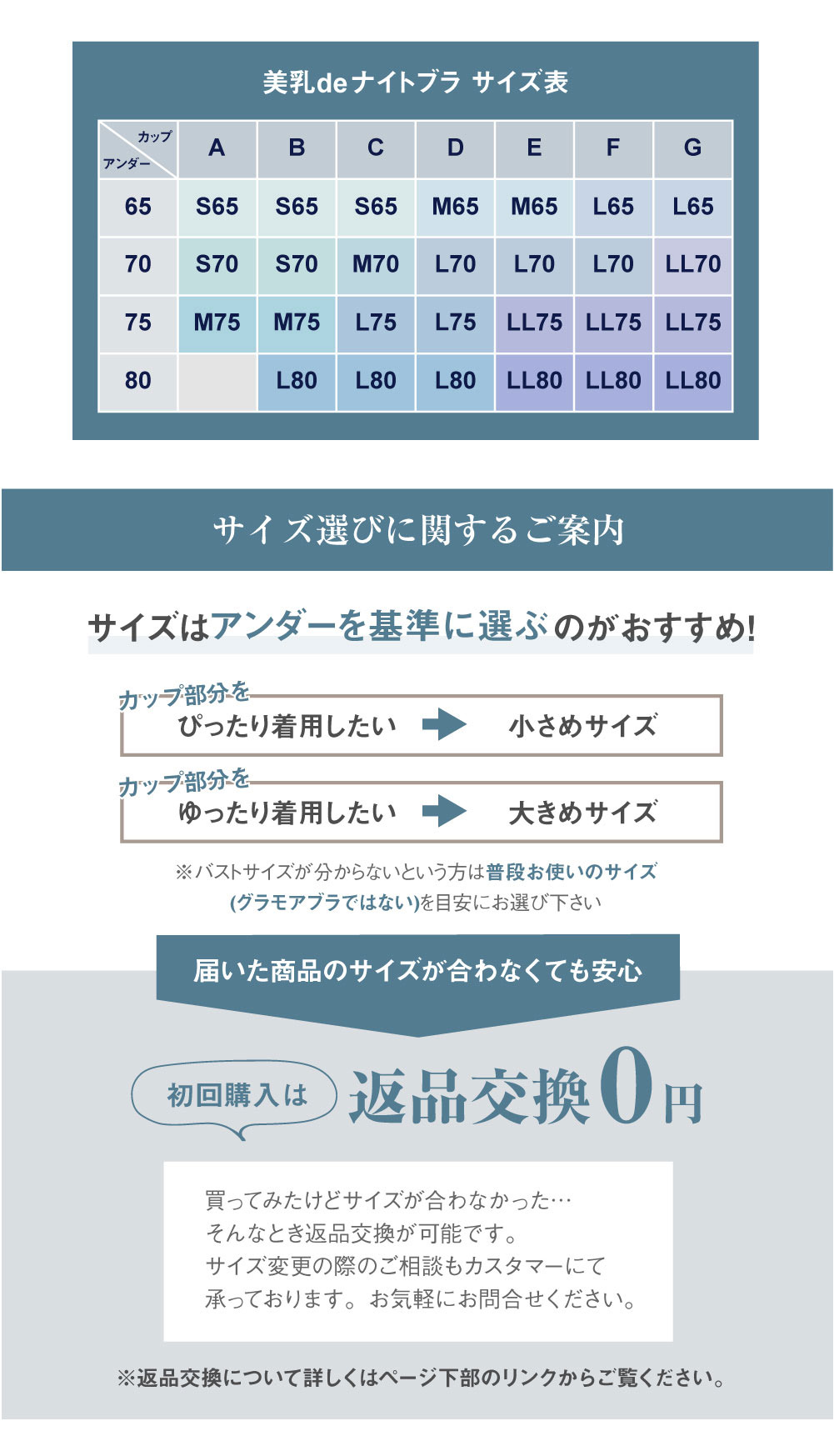 美乳deナイトブラ サイズ表

| カップ / アンダー | A | B | C | D | E | F | G |
|---|---|---|---|---|---|---|---|
| 65 | S65 | S65 | S65 | M65 | M65 | L65 | L65 |
| 70 | S70 | S70 | M70 | L70 | L70 | L70 | LL70 |
| 75 | M75 | M75 | L75 | L75 | LL75 | LL75 | LL75 |
| 80 | | L80 | L80 | L80 | LL80 | LL80 | LL80 |

サイズ選びに関するご案内

サイズはアンダーを基準に選ぶのがおすすめ!

カップ部分を ぴったり着用したい 小さめサイズ

カップ部分を ゆったり着用したい 大きめサイズ

※バストサイズが分からないという方は普段お使いのサイズ(グラモアブラではない)を目安にお選び下さい

届いた商品のサイズが合わなくても安心

初回購入は 返品交換0円

買ってみたけどサイズが合わなかった…
そんなとき返品交換が可能です。
サイズ変更の際のご相談もカスタマーにて
承っております。お気軽にお問合せください。

※返品交換について詳しくはページ下部のリンクからご覧ください。